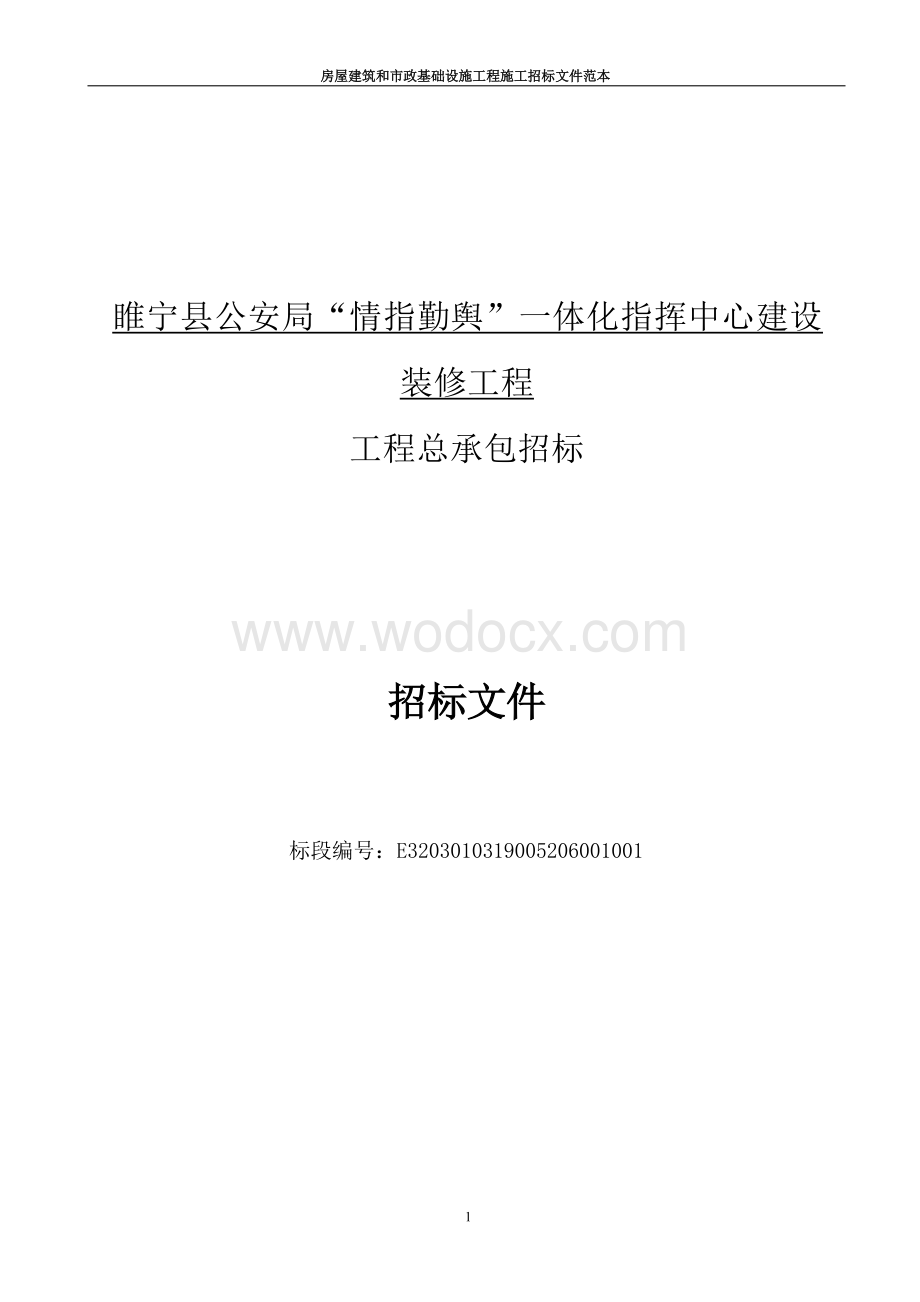 房屋建筑和市政基础设施工程施工招标文件范本

睢宁县公安局“情指勤舆”一体化指挥中心建设装修工程

工程总承包招标

www.wodocx.com

招标文件

标段编号：E3203010319005206001001

1